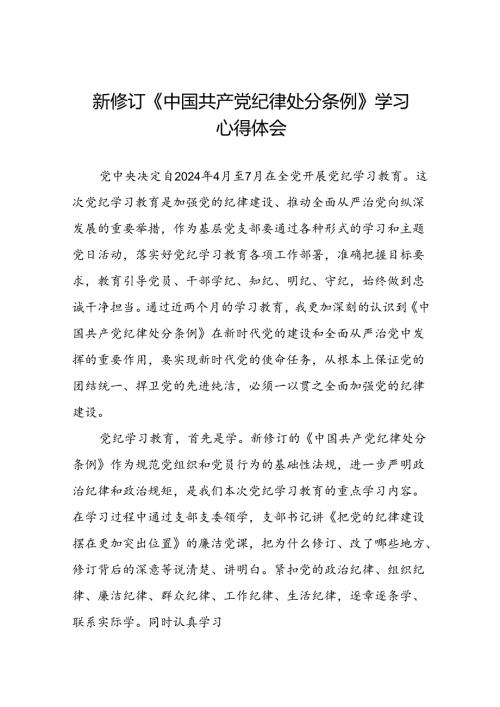 新修订《中国共产党纪律处分条例》学习心得体会

党中央决定自2024年4月至7月在全党开展党纪学习教育。这次党纪学习教育是加强党的纪律建设、推动全面从严治党向纵深发展的重要举措，作为基层党支部要通过各种形式的学习和主题党日活动，落实好党纪学习教育各项工作部署，准确把握目标要求，教育引导党员、干部学纪、知纪、明纪、守纪，始终做到忠诚干净担当。通过近两个月的学习教育，我更加深刻的认识到《中国共产党纪律处分条例》在新时代党的建设和全面从严治党中发挥的重要作用，要实现新时代党的使命任务，从根本上保证党的团结统一、捍卫党的先进纯洁，必须一以贯之全面加强党的纪律建设。

党纪学习教育，首先是学。新修订的《中国共产党纪律处分条例》作为规范党组织和党员行为的基础性法规，进一步严明政治纪律和政治规矩，是我们本次党纪学习教育的重点学习内容。在学习过程中通过支部支委领学，支部书记讲《把党的纪律建设摆在更加突出位置》的廉洁党课，把为什么修订、改了哪些地方、修订背后的深意等说清楚、讲明白。紧扣党的政治纪律、组织纪律、廉洁纪律、群众纪律、工作纪律、生活纪律，逐章逐条学、联系实际学。同时认真学习